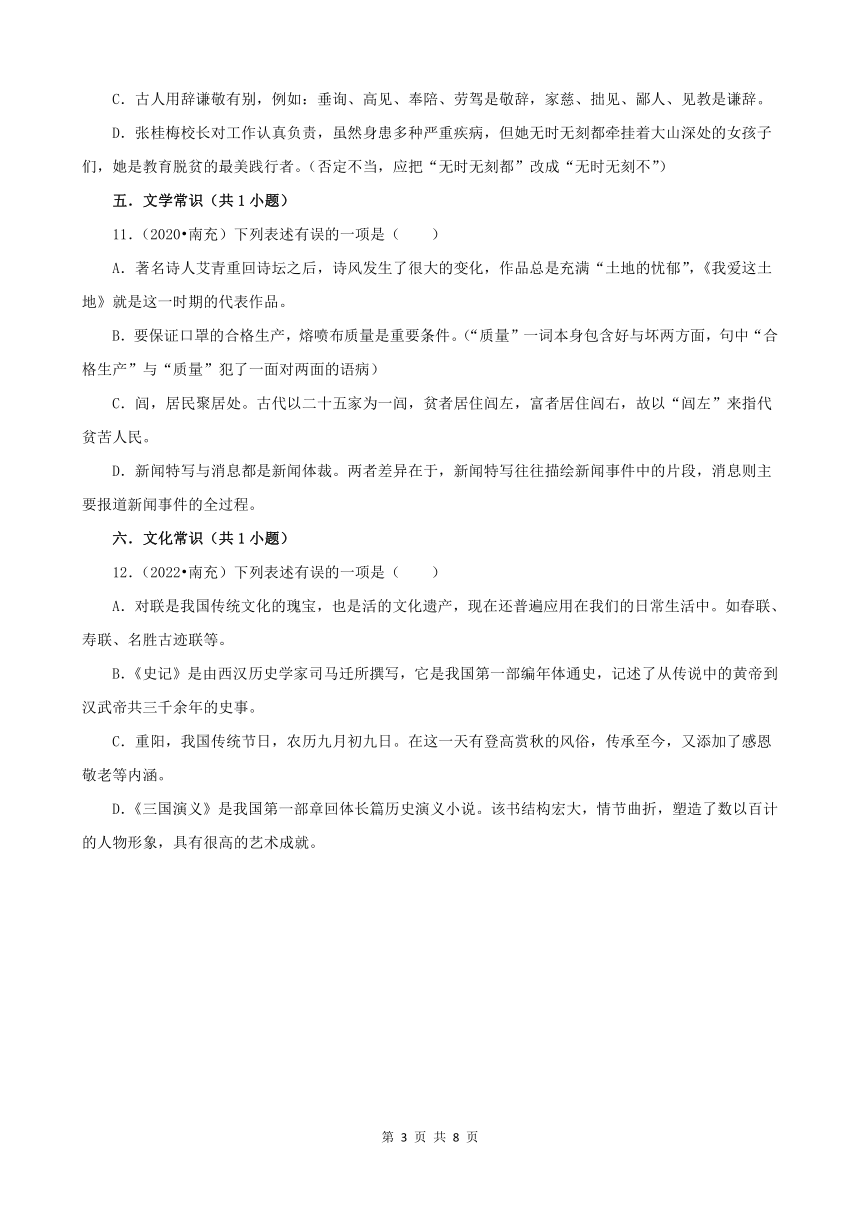 C．古人用辞谦敬有别，例如：垂询、高见、奉陪、劳驾是敬辞，家慈、拙见、鄙人、见教是谦辞。

D．张桂梅校长对工作认真负责，虽然身患多种严重疾病，但她无时无刻都牵挂着大山深处的女孩子们，她是教育脱贫的最美践行者。（否定不当，应把“无时无刻都”改成“无时无刻不”）

五．文学常识（共 1 小题）

11．（2020•南充）下列表述有误的一项是（　　）

A．著名诗人艾青重回诗坛之后，诗风发生了很大的变化，作品总是充满“土地的忧郁”，《我爱这土地》就是这一时期的代表作品。

B．要保证口罩的合格生产，熔喷布质量是重要条件。（“质量”一词本身包含好与坏两方面，句中“合格生产”与“质量”犯了一面对两面的语病）

C．闾，居民聚居处。古代以二十五家为一闾，贫者居住闾左，富者居住闾右，故以“闾左”来指代贫苦人民。

D．新闻特写与消息都是新闻体裁。两者差异在于，新闻特写往往描绘新闻事件中的片段，消息则主要报道新闻事件的全过程。

六．文化常识（共 1 小题）

12．（2022•南充）下列表述有误的一项是（　　）

A．对联是我国传统文化的瑰宝，也是活的文化遗产，现在还普遍应用在我们的日常生活中。如春联、寿联、名胜古迹联等。

B．《史记》是由西汉历史学家司马迁所撰写，它是我国第一部编年体通史，记述了从传说中的黄帝到汉武帝共三千余年的史事。

C．重阳，我国传统节日，农历九月初九日。在这一天有登高赏秋的风俗，传承至今，又添加了感恩敬老等内涵。

D．《三国演义》是我国第一部章回体长篇历史演义小说。该书结构宏大，情节曲折，塑造了数以百计的人物形象，具有很高的艺术成就。

第 3 页 共 8 页